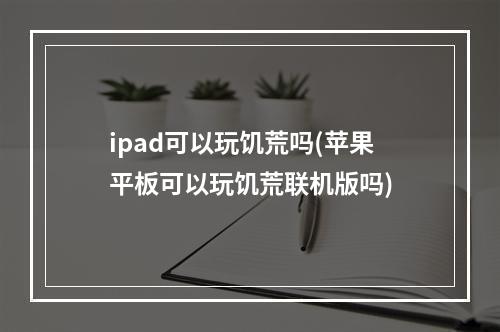 ipad可以玩饥荒吗(苹果平板可以玩饥荒联机版吗)